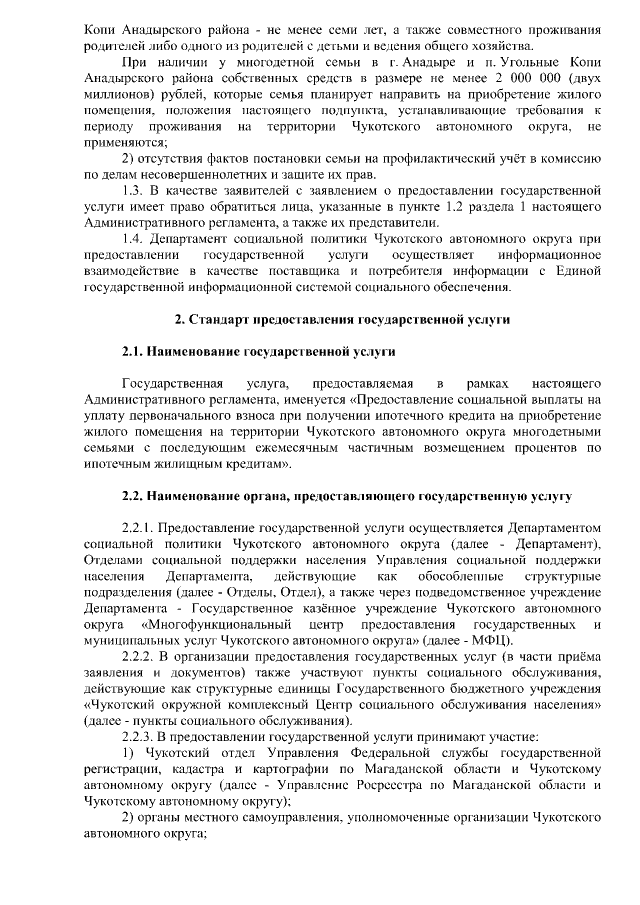 Копи Анадырского района - не менее семи лет, а также совместного проживания родителей либо одного из родителей с детьми и ведения общего хозяйства.

При наличии у многодетной семьи в г. Анадыре и п. Угольные Копи Анадырского района собственных средств в размере не менее 2 000 000 (двух миллионов) рублей, которые семья планирует направить на приобретение жилого помещения, положения настоящего подпункта, устанавливающие требования к периоду проживания на территории Чукотского автономного округа, не применяются;

2) отсутствия фактов постановки семьи на профилактический учёт в комиссию по делам несовершеннолетних и защите их прав.

1.3. В качестве заявителей с заявлением о предоставлении государственной услуги имеет право обратиться лица, указанные в пункте 1.2 раздела 1 настоящего Административного регламента, а также их представители.

1.4. Департамент социальной политики Чукотского автономного округа при предоставлении государственной услуги осуществляет информационное взаимодействие в качестве поставщика и потребителя информации с Единой государственной информационной системой социального обеспечения.

2. Стандарт предоставления государственной услуги

2.1. Наименование государственной услуги

Государственная услуга, предоставляемая в рамках настоящего Административного регламента, именуется «Предоставление социальной выплаты на уплату первоначального взноса при получении ипотечного кредита на приобретение жилого помещения на территории Чукотского автономного округа многодетными семьями с последующим ежемесячным частичным возмещением процентов по ипотечным жилищным кредитам».

2.2. Наименование органа, предоставляющего государственную услугу

2.2.1. Предоставление государственной услуги осуществляется Департаментом социальной политики Чукотского автономного округа (далее - Департамент), Отделами социальной поддержки населения Управления социальной поддержки населения Департамента, действующие как обособленные структурные подразделения (далее - Отделы, Отдел), а также через подведомственное учреждение Департамента - Государственное казённое учреждение Чукотского автономного округа «Многофункциональный центр предоставления государственных и муниципальных услуг Чукотского автономного округа» (далее - МФЦ).

2.2.2. В организации предоставления государственных услуг (в части приёма заявления и документов) также участвуют пункты социального обслуживания, действующие как структурные единицы Государственного бюджетного учреждения «Чукотский окружной комплексный Центр социального обслуживания населения» (далее - пункты социального обслуживания).

2.2.3. В предоставлении государственной услуги принимают участие:

1) Чукотский отдел Управления Федеральной службы государственной регистрации, кадастра и картографии по Магаданской области и Чукотскому автономному округу (далее - Управление Росреестра по Магаданской области и Чукотскому автономному округу);

2) органы местного самоуправления, уполномоченные организации Чукотского автономного округа;